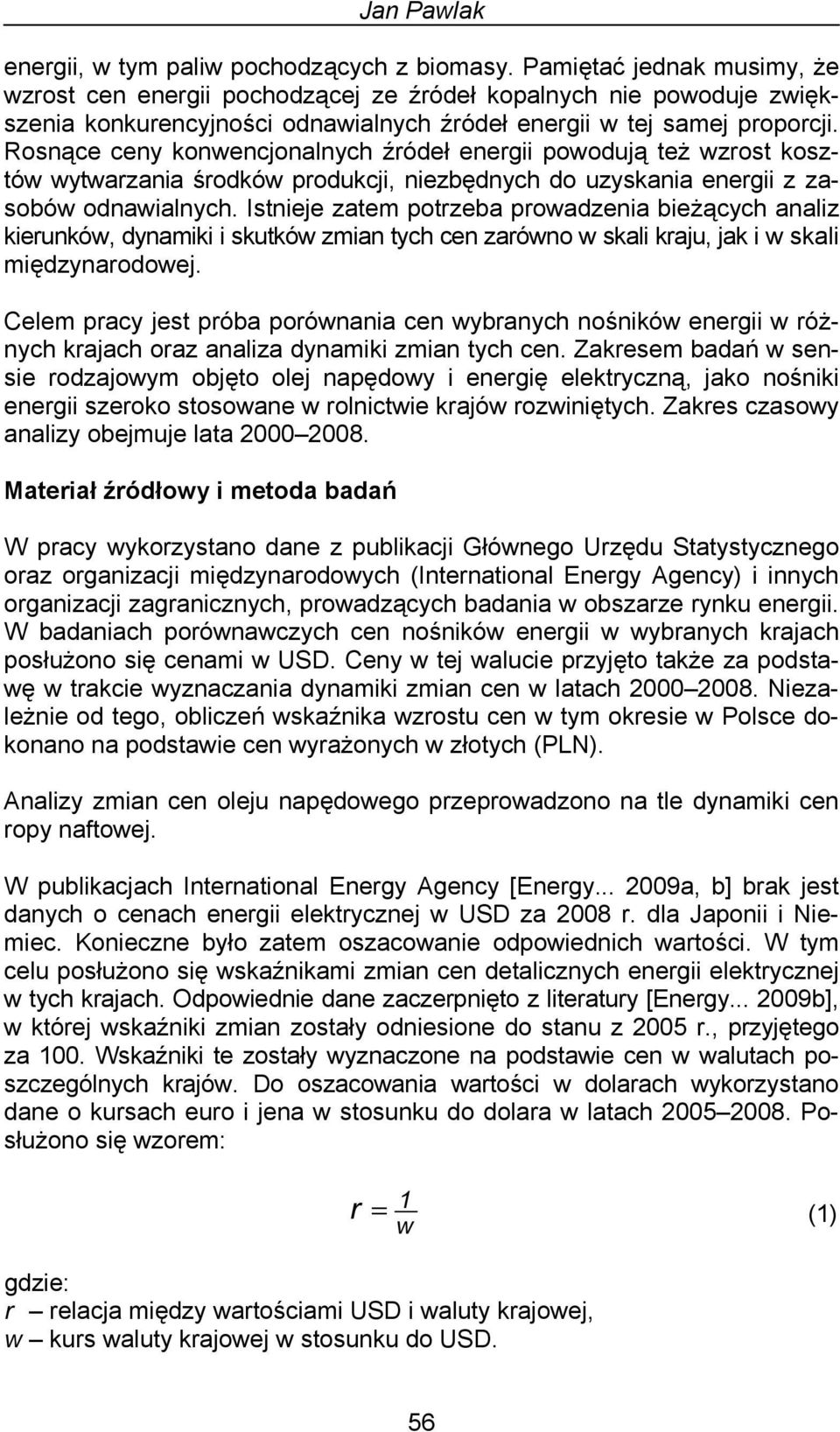 Jan Pawlak

energii, w tym paliw pochodzących z biomasy. Pamiętać jednak musimy, że wzrost cen energii pochodzącej ze źródeł kopalnych nie powoduje zwiększenia konkurencyjności odnawialnych źródeł energii w tej samej proporcji. Rosnące ceny konwencjonalnych źródeł energii powodują też wzrost kosztów wytwarzania środków produkcji, niezbędnych do uzyskania energii z zasobów odnawialnych. Istnieje zatem potrzeba prowadzenia bieżących analiz kierunków, dynamiki i skutków zmian tych cen zarówno w skali kraju, jak i w skali międzynarodowej.

Celem pracy jest próba porównania cen wybranych nośników energii w różnych krajach oraz analiza dynamiki zmian tych cen. Zakresem badań w sensie rodzajowym objęto olej napędowy i energię elektryczną, jako nośniki energii szeroko stosowane w rolnictwie krajów rozwiniętych. Zakres czasowy analizy obejmuje lata 2000–2008.

Materiał źródłowy i metoda badań

W pracy wykorzystano dane z publikacji Głównego Urzędu Statystycznego oraz organizacji międzynarodowych (International Energy Agency) i innych organizacji zagranicznych, prowadzących badania w obszarze rynku energii. W badaniach porównawczych cen nośników energii w wybranych krajach posłużono się cenami w USD. Ceny w tej walucie przyjęto także za podstawę w trakcie wyznaczania dynamiki zmian cen w latach 2000–2008. Niezależnie od tego, obliczeń wskaźnika wzrostu cen w tym okresie w Polsce dokonano na podstawie cen wyrażonych w złotych (PLN).

Analizy zmian cen oleju napędowego przeprowadzono na tle dynamiki cen ropy naftowej.

W publikacjach International Energy Agency [Energy... 2009a, b] brak jest danych o cenach energii elektrycznej w USD za 2008 r. dla Japonii i Niemiec. Konieczne było zatem oszacowanie odpowiednich wartości. W tym celu posłużono się wskaźnikami zmian cen detalicznych energii elektrycznej w tych krajach. Odpowiednie dane zaczerpnięto z literatury [Energy... 2009b], w której wskaźniki zmian zostały odniesione do stanu z 2005 r., przyjętego za 100. Wskaźniki te zostały wyznaczone na podstawie cen w walutach poszczególnych krajów. Do oszacowania wartości w dolarach wykorzystano dane o kursach euro i jena w stosunku do dolara w latach 2005–2008. Posłużono się wzorem:

$r = \frac{1}{w}$ (1)

gdzie:
r – relacja między wartościami USD i waluty krajowej,
w – kurs waluty krajowej w stosunku do USD.

56